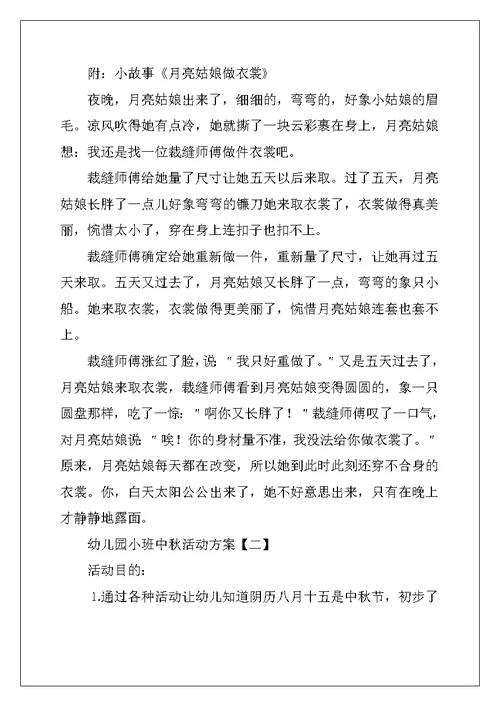 附：小故事《月亮姑娘做衣裳》

夜晚，月亮姑娘出来了，细细的，弯弯的，好象小姑娘的眉毛。凉风吹得她有点冷，她就撕了一块云彩裹在身上，月亮姑娘想：我还是找一位裁缝师傅做件衣裳吧。

裁缝师傅给她量了尺寸让她五天以后来取。过了五天，月亮姑娘长胖了一点儿好象弯弯的镰刀她来取衣裳了，衣裳做得真美丽，惋惜太小了，穿在身上连扣子也扣不上。

裁缝师傅确定给她重新做一件，重新量了尺寸，让她再过五天来取。五天又过去了，月亮姑娘又长胖了一点，弯弯的象只小船。她来取衣裳，衣裳做得更美丽了，惋惜月亮姑娘连套也套不上。

裁缝师傅涨红了脸，说 "我只好重做了。"又是五天过去了，月亮姑娘来取衣裳，裁缝师傅看到月亮姑娘变得圆圆的，象一只圆盘那样，吃了一惊："啊你又长胖了！"裁缝师傅叹了一口气，对月亮姑娘说 "唉！你的身材量不准，我没法给你做衣裳了。"原来，月亮姑娘每天都在改变，所以她到此时此刻还穿不合身的衣裳。你，白天太阳公公出来了，她不好意思出来，只有在晚上才静静地露面。

幼儿园小班中秋活动方案【二】

活动目的：

1.通过各种活动让幼儿知道阴历八月十五是中秋节，初步了